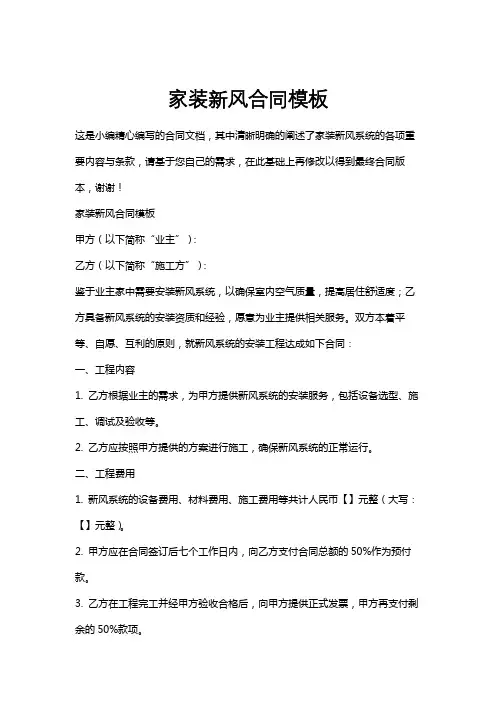 家装新风合同模板

这是小编精心编写的合同文档，其中清晰明确的阐述了家装新风系统的各项重要内容与条款，请基于您自己的需求，在此基础上再修改以得到最终合同版本，谢谢！

家装新风合同模板

甲方（以下简称“业主”）：

乙方（以下简称“施工方”）：

鉴于业主家中需要安装新风系统，以确保室内空气质量，提高居住舒适度；乙方具备新风系统的安装资质和经验，愿意为业主提供相关服务。双方本着平等、自愿、互利的原则，就新风系统的安装工程达成如下合同：

一、工程内容

1. 乙方根据业主的需求，为甲方提供新风系统的安装服务，包括设备选型、施工、调试及验收等。

2. 乙方应按照甲方提供的方案进行施工，确保新风系统的正常运行。

二、工程费用

1. 新风系统的设备费用、材料费用、施工费用等共计人民币【】元整（大写：【】元整）。

2. 甲方应在合同签订后七个工作日内，向乙方支付合同总额的 50%作为预付款。

3. 乙方在工程完工并经甲方验收合格后，向甲方提供正式发票，甲方再支付剩余的 50%款项。